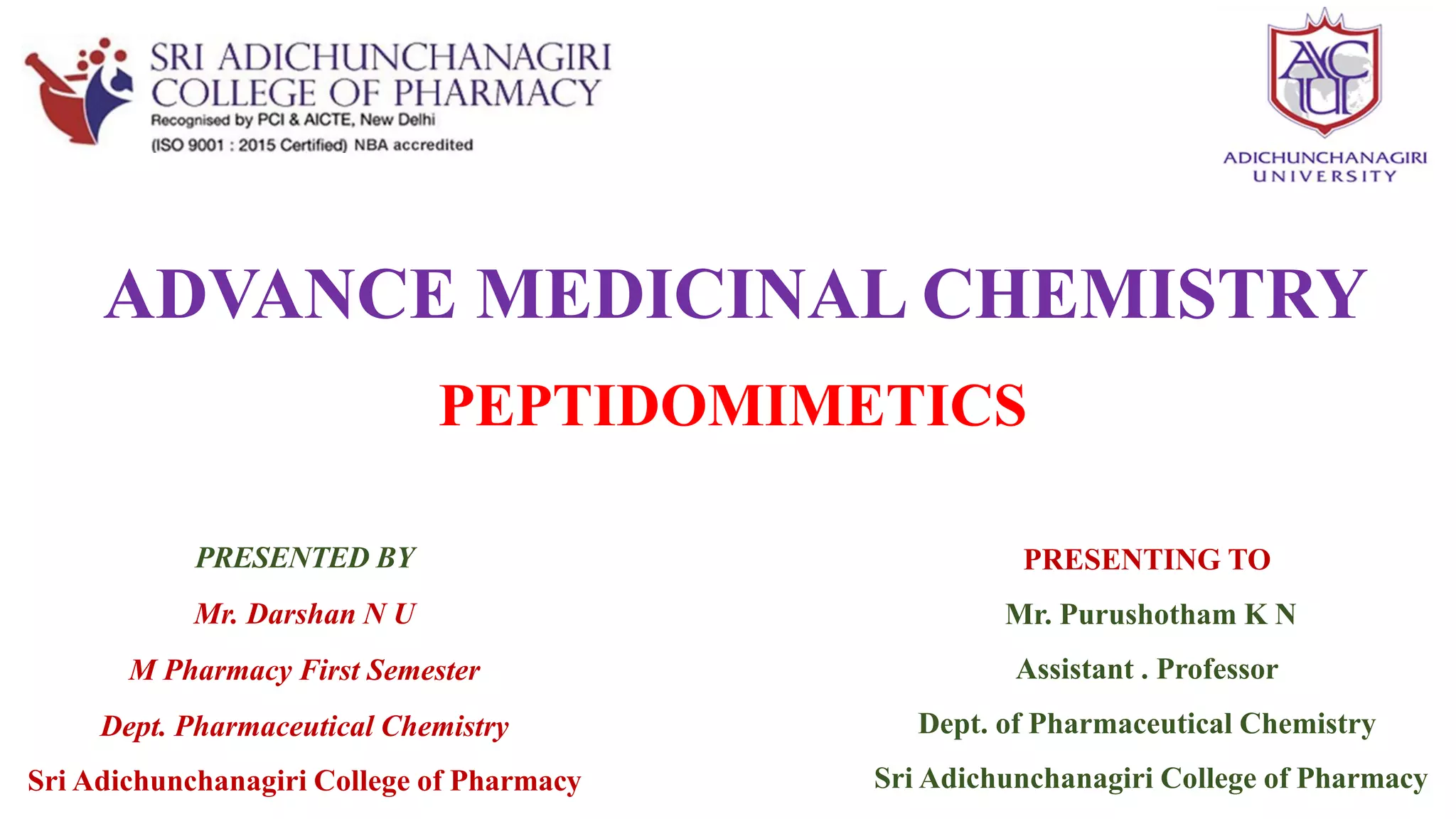 SRI ADICHUNCHANAGIRI COLLEGE OF PHARMACY
Recognised by PCI & AICTE, New Delhi
(ISO 9001 : 2015 Certified) NBA accredited

ACU
ADICHUNCHANAGIRI UNIVERSITY

ADVANCE MEDICINAL CHEMISTRY

PEPTIDOMIMETICS

PRESENTED BY
Mr. Darshan N U
M Pharmacy First Semester
Dept. Pharmaceutical Chemistry
Sri Adichunchanagiri College of Pharmacy

PRESENTING TO
Mr. Purushotham K N
Assistant . Professor
Dept. of Pharmaceutical Chemistry
Sri Adichunchanagiri College of Pharmacy